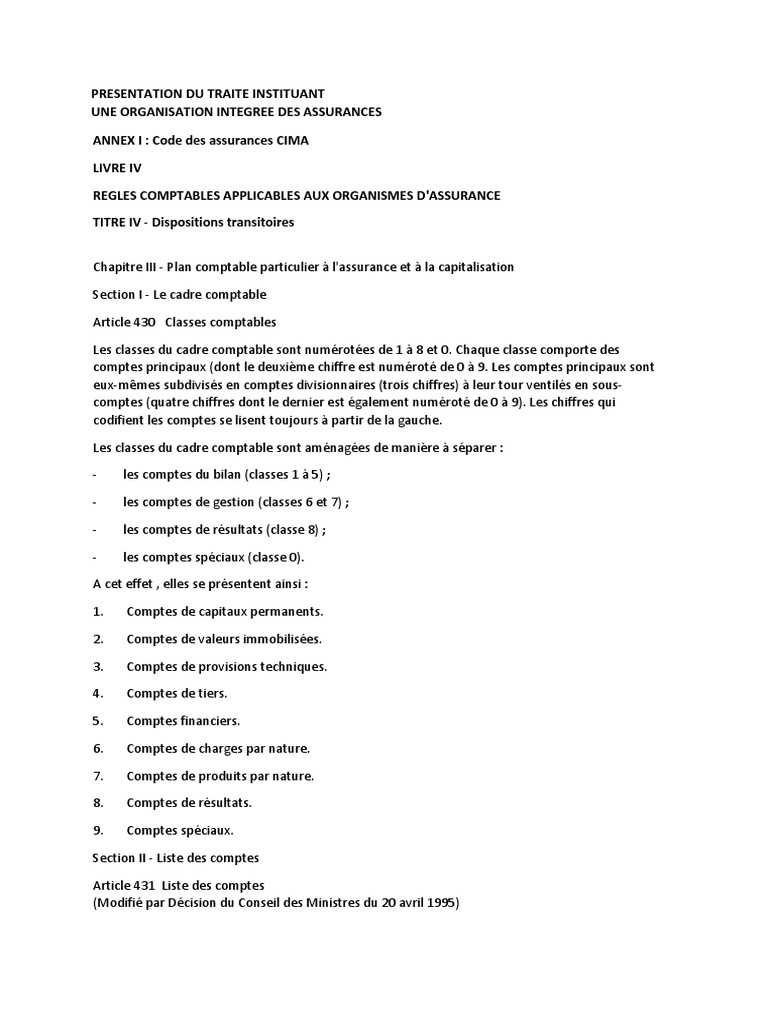 PRESENTATION DU TRAITE INSTITUANT
UNE ORGANISATION INTEGREE DES ASSURANCES

ANNEX I : Code des assurances CIMA

LIVRE IV

REGLES COMPTABLES APPLICABLES AUX ORGANISMES D'ASSURANCE

TITRE IV - Dispositions transitoires

Chapitre III - Plan comptable particulier à l'assurance et à la capitalisation

Section I - Le cadre comptable

Article 430 Classes comptables

Les classes du cadre comptable sont numérotées de 1 à 8 et 0. Chaque classe comporte des comptes principaux (dont le deuxième chiffre est numéroté de 0 à 9. Les comptes principaux sont eux-mêmes subdivisés en comptes divisionnaires (trois chiffres) à leur tour ventilés en sous-comptes (quatre chiffres dont le dernier est également numéroté de 0 à 9). Les chiffres qui codifient les comptes se lisent toujours à partir de la gauche.

Les classes du cadre comptable sont aménagées de manière à séparer :

- les comptes du bilan (classes 1 à 5) ;

- les comptes de gestion (classes 6 et 7) ;

- les comptes de résultats (classe 8) ;

- les comptes spéciaux (classe 0).

A cet effet , elles se présentent ainsi :

1. Comptes de capitaux permanents.

2. Comptes de valeurs immobilisées.

3. Comptes de provisions techniques.

4. Comptes de tiers.

5. Comptes financiers.

6. Comptes de charges par nature.

7. Comptes de produits par nature.

8. Comptes de résultats.

9. Comptes spéciaux.

Section II - Liste des comptes

Article 431 Liste des comptes
(Modifié par Décision du Conseil des Ministres du 20 avril 1995)